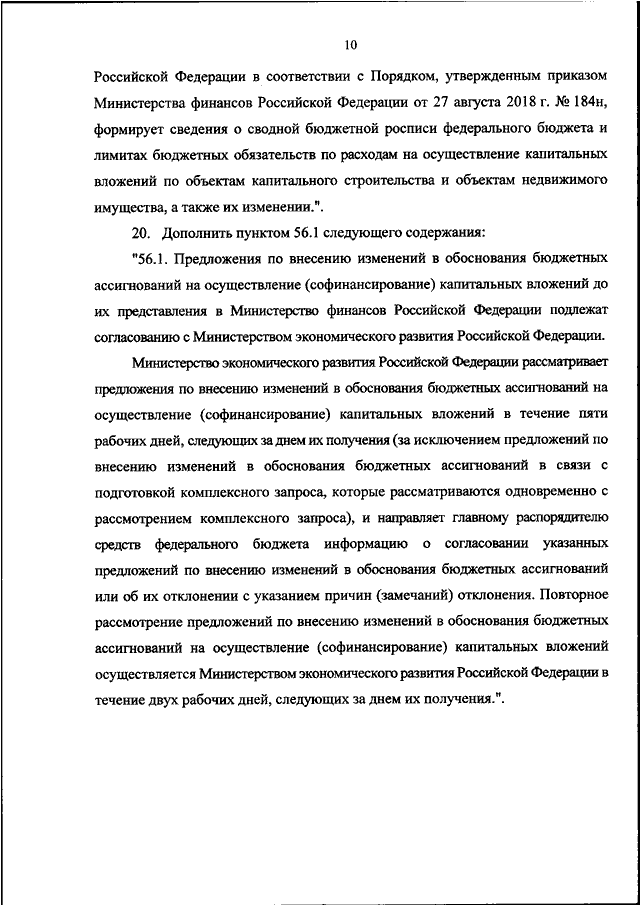 10

Российской Федерации в соответствии с Порядком, утвержденным приказом Министерства финансов Российской Федерации от 27 августа 2018 г. № 184н, формирует сведения о сводной бюджетной росписи федерального бюджета и лимитах бюджетных обязательств по расходам на осуществление капитальных вложений по объектам капитального строительства и объектам недвижимого имущества, а также их изменении.".

20. Дополнить пунктом 56.1 следующего содержания:

"56.1. Предложения по внесению изменений в обоснования бюджетных ассигнований на осуществление (софинансирование) капитальных вложений до их представления в Министерство финансов Российской Федерации подлежат согласованию с Министерством экономического развития Российской Федерации.

Министерство экономического развития Российской Федерации рассматривает предложения по внесению изменений в обоснования бюджетных ассигнований на осуществление (софинансирование) капитальных вложений в течение пяти рабочих дней, следующих за днем их получения (за исключением предложений по внесению изменений в обоснования бюджетных ассигнований в связи с подготовкой комплексного запроса, которые рассматриваются одновременно с рассмотрением комплексного запроса), и направляет главному распорядителю средств федерального бюджета информацию о согласовании указанных предложений по внесению изменений в обоснования бюджетных ассигнований или об их отклонении с указанием причин (замечаний) отклонения. Повторное рассмотрение предложений по внесению изменений в обоснования бюджетных ассигнований на осуществление (софинансирование) капитальных вложений осуществляется Министерством экономического развития Российской Федерации в течение двух рабочих дней, следующих за днем их получения.".